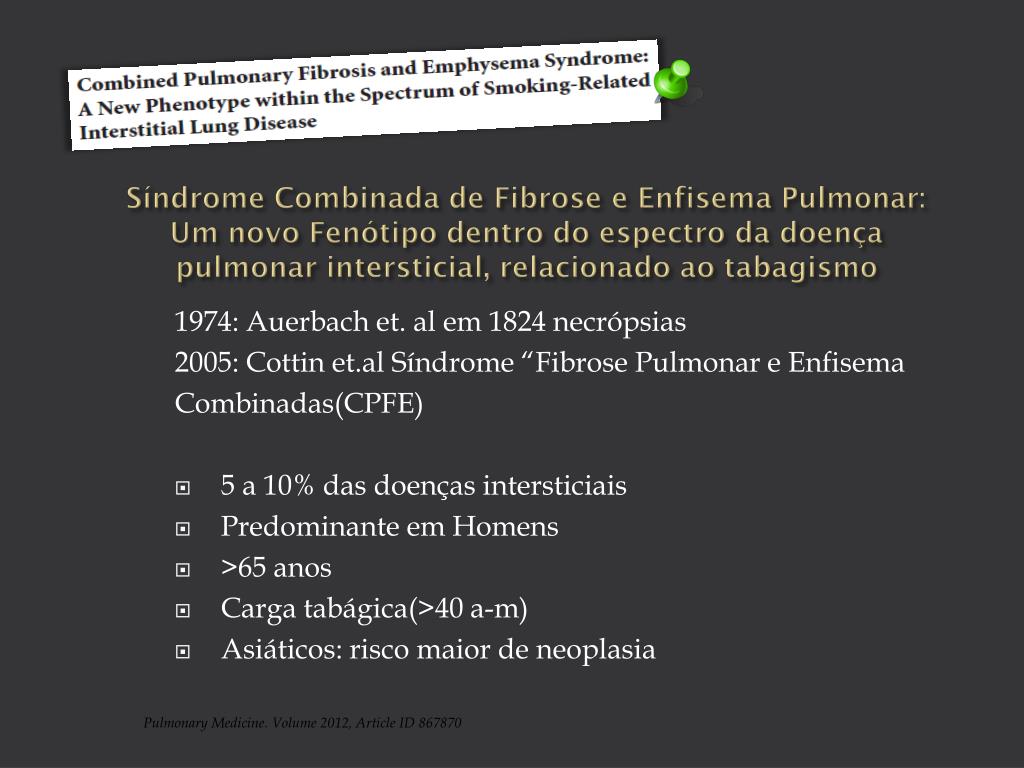 Combined Pulmonary Fibrosis and Emphysema Syndrome: A New Phenotype within the Spectrum of Smoking-Related Interstitial Lung Disease

Síndrome Combinada de Fibrose e Enfisema Pulmonar: Um novo Fenótipo dentro do espectro da doença pulmonar intersticial, relacionado ao tabagismo

1974: Auerbach et. al em 1824 necrópsias
2005: Cottin et.al Síndrome “Fibrose Pulmonar e Enfisema Combinadas(CPFE)

5 a 10% das doenças intersticiais
Predominante em Homens
>65 anos
Carga tabágica(>40 a-m)
Asiáticos: risco maior de neoplasia

Pulmonary Medicine. Volume 2012, Article ID 867870